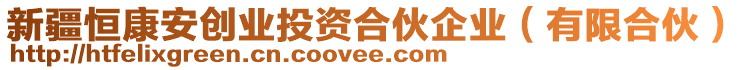 新疆恒康安创业投资合伙企业（有限合伙）
http://htfelixgreen.cn.coovee.com